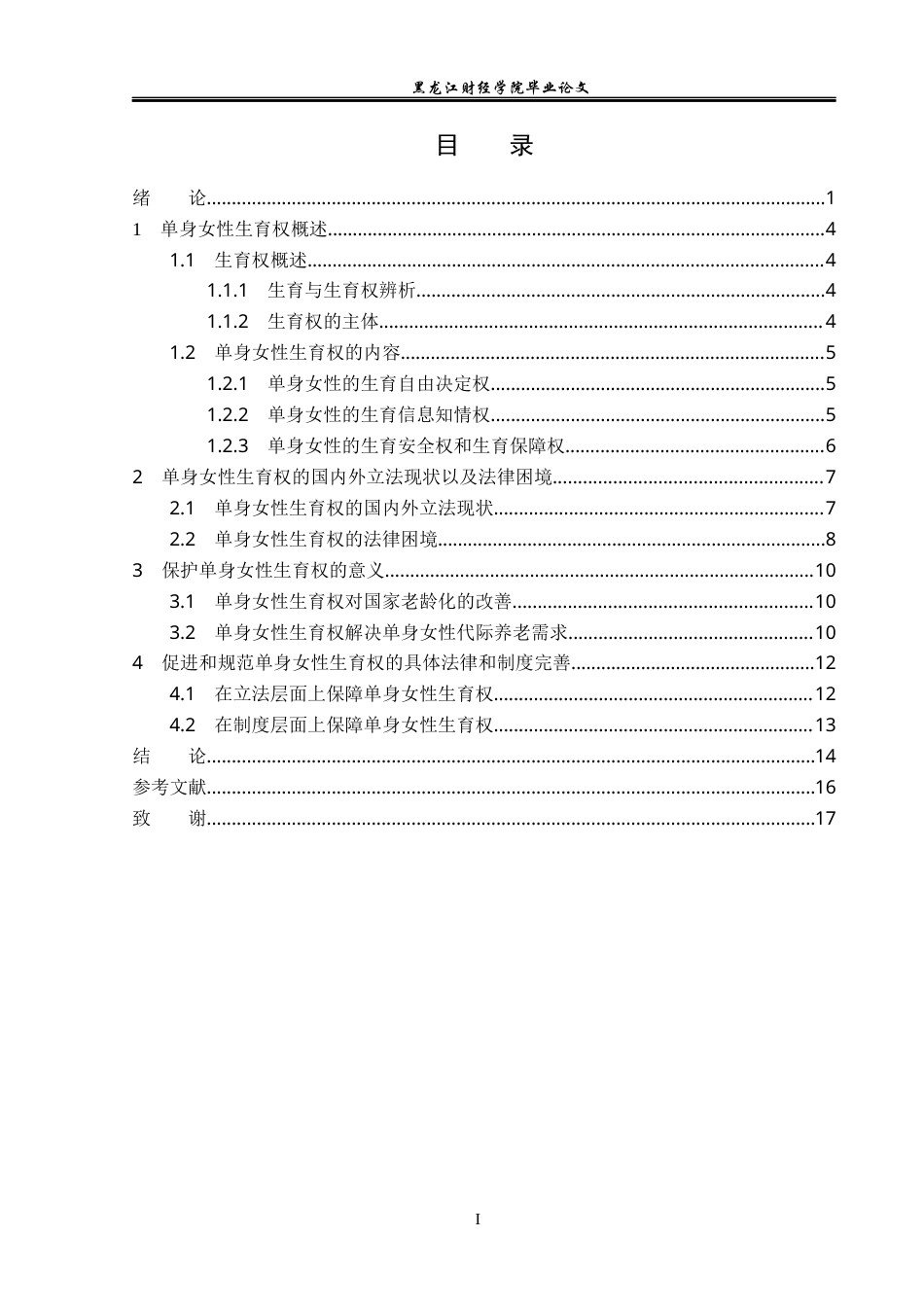 黑龙江财经学院毕业论文

目 录

绪 论 1
1 单身女性生育权概述 4
1.1 生育权概述 4
1.1.1 生育与生育权辨析 4
1.1.2 生育权的主体 4
1.2 单身女性生育权的内容 5
1.2.1 单身女性的生育自由决定权 5
1.2.2 单身女性的生育信息知情权 5
1.2.3 单身女性的生育安全权和生育保障权 6
2 单身女性生育权的国内外立法现状以及法律困境 7
2.1 单身女性生育权的国内外立法现状 7
2.2 单身女性生育权的法律困境 8
3 保护单身女性生育权的意义 10
3.1 单身女性生育权对国家老龄化的改善 10
3.2 单身女性生育权解决单身女性代际养老需求 10
4 促进和规范单身女性生育权的具体法律和制度完善 12
4.1 在立法层面上保障单身女性生育权 12
4.2 在制度层面上保障单身女性生育权 13
结 论 14
参考文献 16
致 谢 17

I